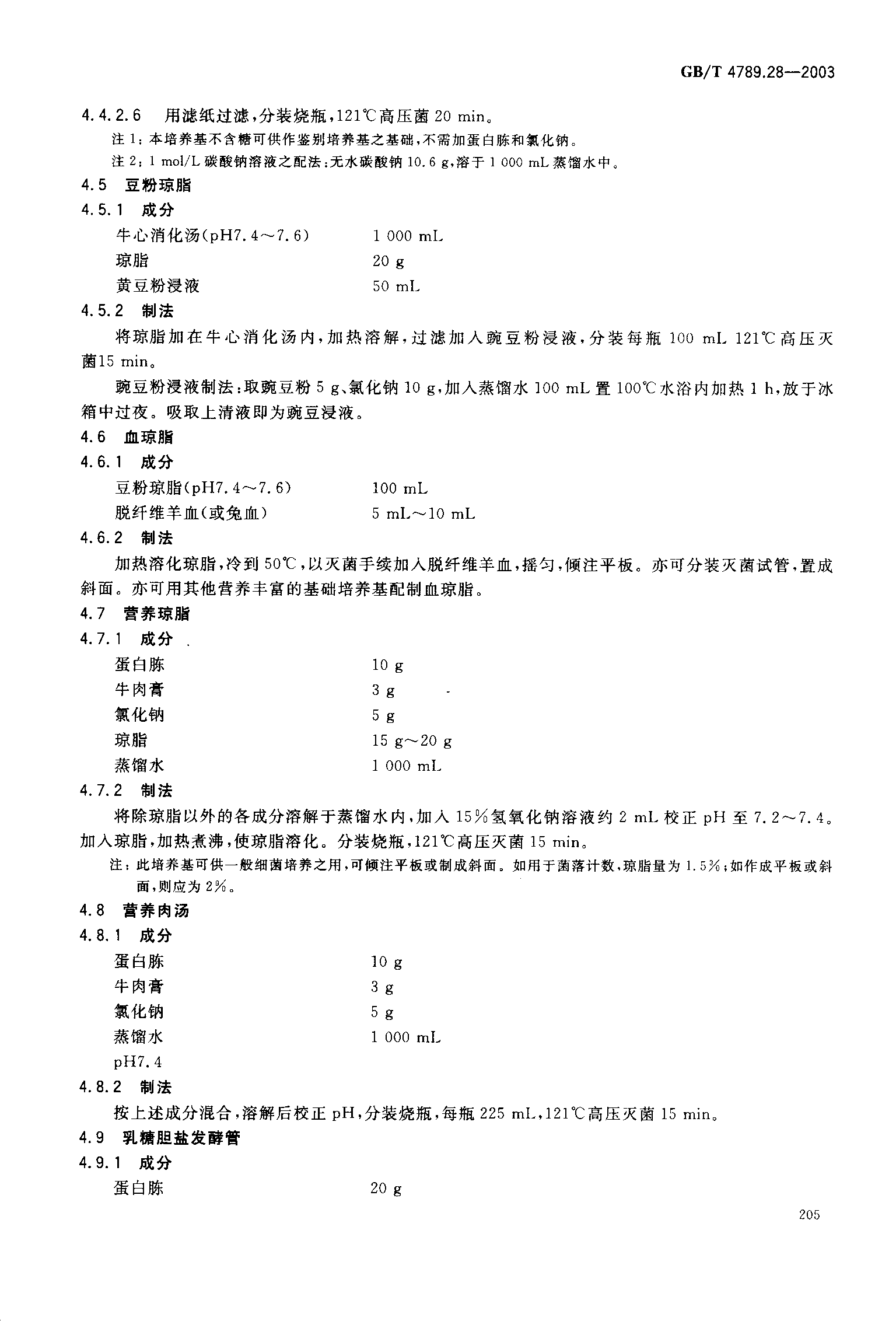 GB/T 4789.28—2003

4.4.2.6 用滤纸过滤，分装烧瓶，121℃高压菌 20 min。

注 1：本培养基不含糖可供作鉴别培养基之基础，不需加蛋白胨和氯化钠。

注 2：1 mol/L 碳酸钠溶液之配法：无水碳酸钠 10.6 g，溶于 1 000 mL 蒸馏水中。

4.5 豆粉琼脂

4.5.1 成分

牛心消化汤(pH7.4～7.6) 1 000 mL

琼脂 20 g

黄豆粉浸液 50 mL

4.5.2 制法

将琼脂加在牛心消化汤内，加热溶解，过滤加入豌豆粉浸液，分装每瓶 100 mL 121℃高压灭菌15 min。

豌豆粉浸液制法：取豌豆粉 5 g、氯化钠 10 g，加入蒸馏水 100 mL 置 100℃水浴内加热 1 h，放于冰箱中过夜。吸取上清液即为豌豆浸液。

4.6 血琼脂

4.6.1 成分

豆粉琼脂(pH7.4～7.6) 100 mL

脱纤维羊血(或兔血) 5 mL～10 mL

4.6.2 制法

加热溶化琼脂，冷到 50℃，以灭菌手续加入脱纤维羊血，摇匀，倾注平板。亦可分装灭菌试管，置成斜面。亦可用其他营养丰富的基础培养基配制血琼脂。

4.7 营养琼脂

4.7.1 成分

蛋白胨 10 g

牛肉膏 3 g

氯化钠 5 g

琼脂 15 g～20 g

蒸馏水 1 000 mL

4.7.2 制法

将除琼脂以外的各成分溶解于蒸馏水内，加入 15%氢氧化钠溶液约 2 mL 校正 pH 至 7.2～7.4。加入琼脂，加热煮沸，使琼脂溶化。分装烧瓶，121℃高压灭菌 15 min。

注：此培养基可供一般细菌培养之用，可倾注平板或制成斜面。如用于菌落计数，琼脂量为 1.5%；如作成平板或斜面，则应为 2%。

4.8 营养肉汤

4.8.1 成分

蛋白胨 10 g

牛肉膏 3 g

氯化钠 5 g

蒸馏水 1 000 mL

pH7.4

4.8.2 制法

按上述成分混合，溶解后校正 pH，分装烧瓶，每瓶 225 mL，121℃高压灭菌 15 min。

4.9 乳糖胆盐发酵管

4.9.1 成分

蛋白胨 20 g

205